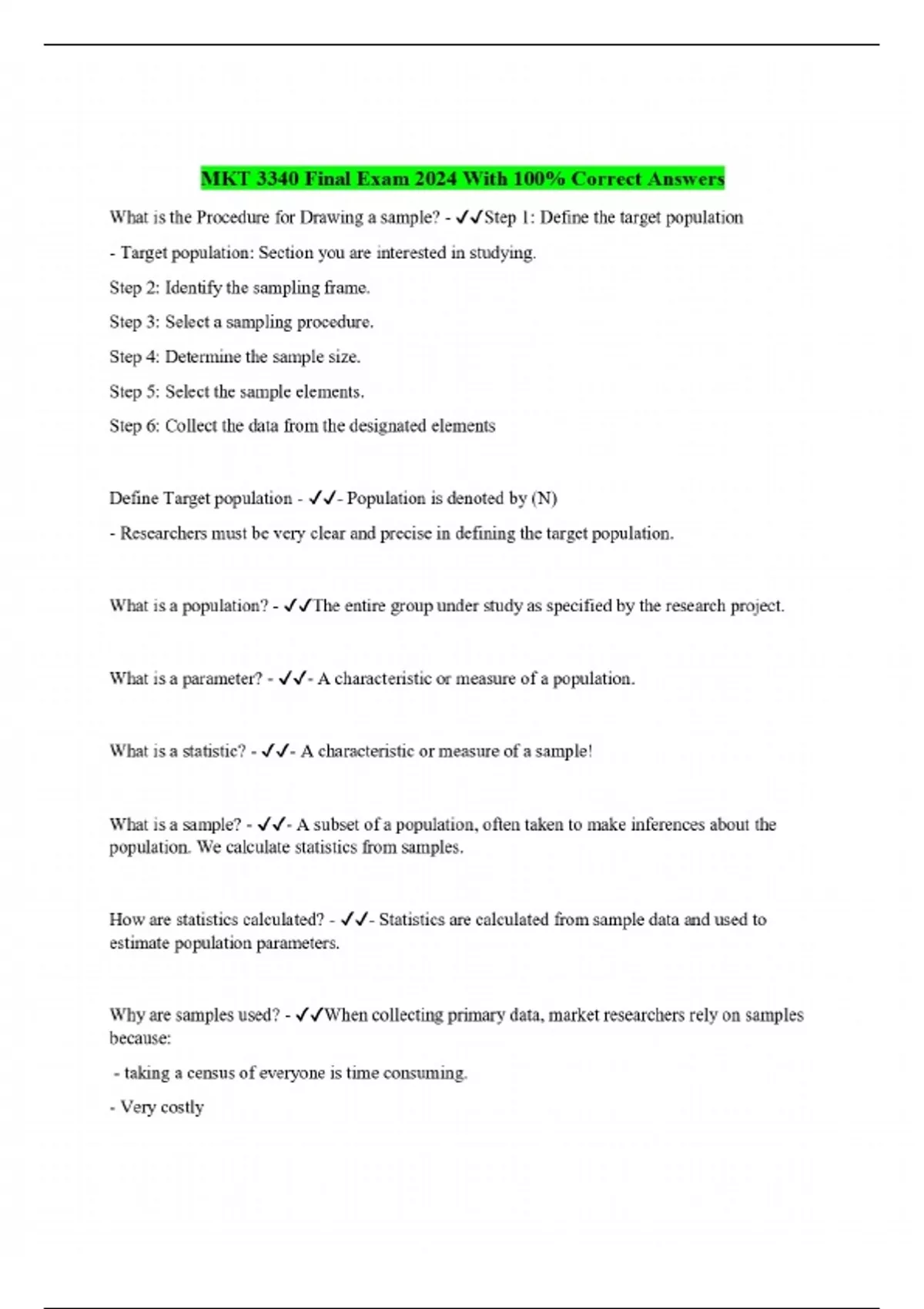 MKT 3340 Final Exam 2024 With 100% Correct Answers

What is the Procedure for Drawing a sample? - ✓✓Step 1: Define the target population

- Target population: Section you are interested in studying.

Step 2: Identify the sampling frame.

Step 3: Select a sampling procedure.

Step 4: Determine the sample size.

Step 5: Select the sample elements.

Step 6: Collect the data from the designated elements

Define Target population - ✓✓- Population is denoted by (N)

- Researchers must be very clear and precise in defining the target population.

What is a population? - ✓✓The entire group under study as specified by the research project.

What is a parameter? - ✓✓- A characteristic or measure of a population.

What is a statistic? - ✓✓- A characteristic or measure of a sample!

What is a sample? - ✓✓- A subset of a population, often taken to make inferences about the population. We calculate statistics from samples.

How are statistics calculated? - ✓✓- Statistics are calculated from sample data and used to estimate population parameters.

Why are samples used? - ✓✓When collecting primary data, market researchers rely on samples because:

- taking a census of everyone is time consuming.

- Very costly